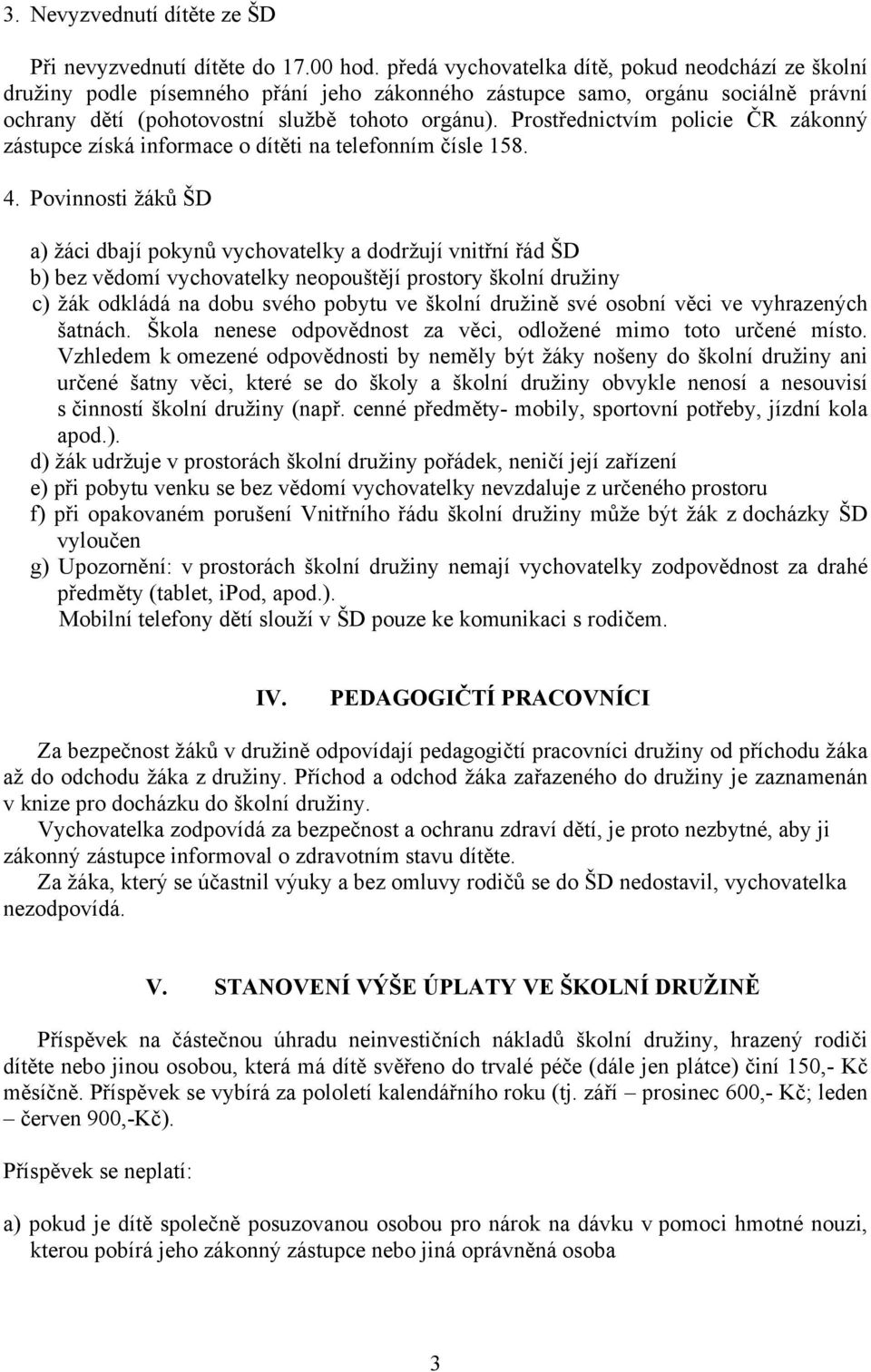 3. Nevyzvednutí dítěte ze ŠD

Při nevyzvednutí dítěte do 17.00 hod. předá vychovatelka dítě, pokud neodchází ze školní družiny podle písemného přání jeho zákonného zástupce samo, orgánu sociálně právní ochrany dětí (pohotovostní službě tohoto orgánu). Prostřednictvím policie ČR zákonný zástupce získá informace o dítěti na telefonním čísle 158.

4. Povinnosti žáků ŠD

a) žáci dbají pokynů vychovatelky a dodržují vnitřní řád ŠD
b) bez vědomí vychovatelky neopouštějí prostory školní družiny
c) žák odkládá na dobu svého pobytu ve školní družině své osobní věci ve vyhrazených šatnách. Škola nenese odpovědnost za věci, odložené mimo toto určené místo. Vzhledem k omezené odpovědnosti by neměly být žáky nošeny do školní družiny ani určené šatny věci, které se do školy a školní družiny obvykle nenosí a nesouvisí s činností školní družiny (např. cenné předměty- mobily, sportovní potřeby, jízdní kola apod.).
d) žák udržuje v prostorách školní družiny pořádek, neničí její zařízení
e) při pobytu venku se bez vědomí vychovatelky nevzdaluje z určeného prostoru
f) při opakovaném porušení Vnitřního řádu školní družiny může být žák z docházky ŠD vyloučen
g) Upozornění: v prostorách školní družiny nemají vychovatelky zodpovědnost za drahé předměty (tablet, iPod, apod.).
Mobilní telefony dětí slouží v ŠD pouze ke komunikaci s rodičem.

IV. PEDAGOGIČTÍ PRACOVNÍCI

Za bezpečnost žáků v družině odpovídají pedagogičtí pracovníci družiny od příchodu žáka až do odchodu žáka z družiny. Příchod a odchod žáka zařazeného do družiny je zaznamenán v knize pro docházku do školní družiny.
Vychovatelka zodpovídá za bezpečnost a ochranu zdraví dětí, je proto nezbytné, aby ji zákonný zástupce informoval o zdravotním stavu dítěte.
Za žáka, který se účastnil výuky a bez omluvy rodičů se do ŠD nedostavil, vychovatelka nezodpovídá.

V. STANOVENÍ VÝŠE ÚPLATY VE ŠKOLNÍ DRUŽINĚ

Příspěvek na částečnou úhradu neinvestičních nákladů školní družiny, hrazený rodiči dítěte nebo jinou osobou, která má dítě svěřeno do trvalé péče (dále jen plátce) činí 150,- Kč měsíčně. Příspěvek se vybírá za pololetí kalendářního roku (tj. září – prosinec 600,- Kč; leden – červen 900,-Kč).

Příspěvek se neplatí:

a) pokud je dítě společně posuzovanou osobou pro nárok na dávku v pomoci hmotné nouzi, kterou pobírá jeho zákonný zástupce nebo jiná oprávněná osoba

3